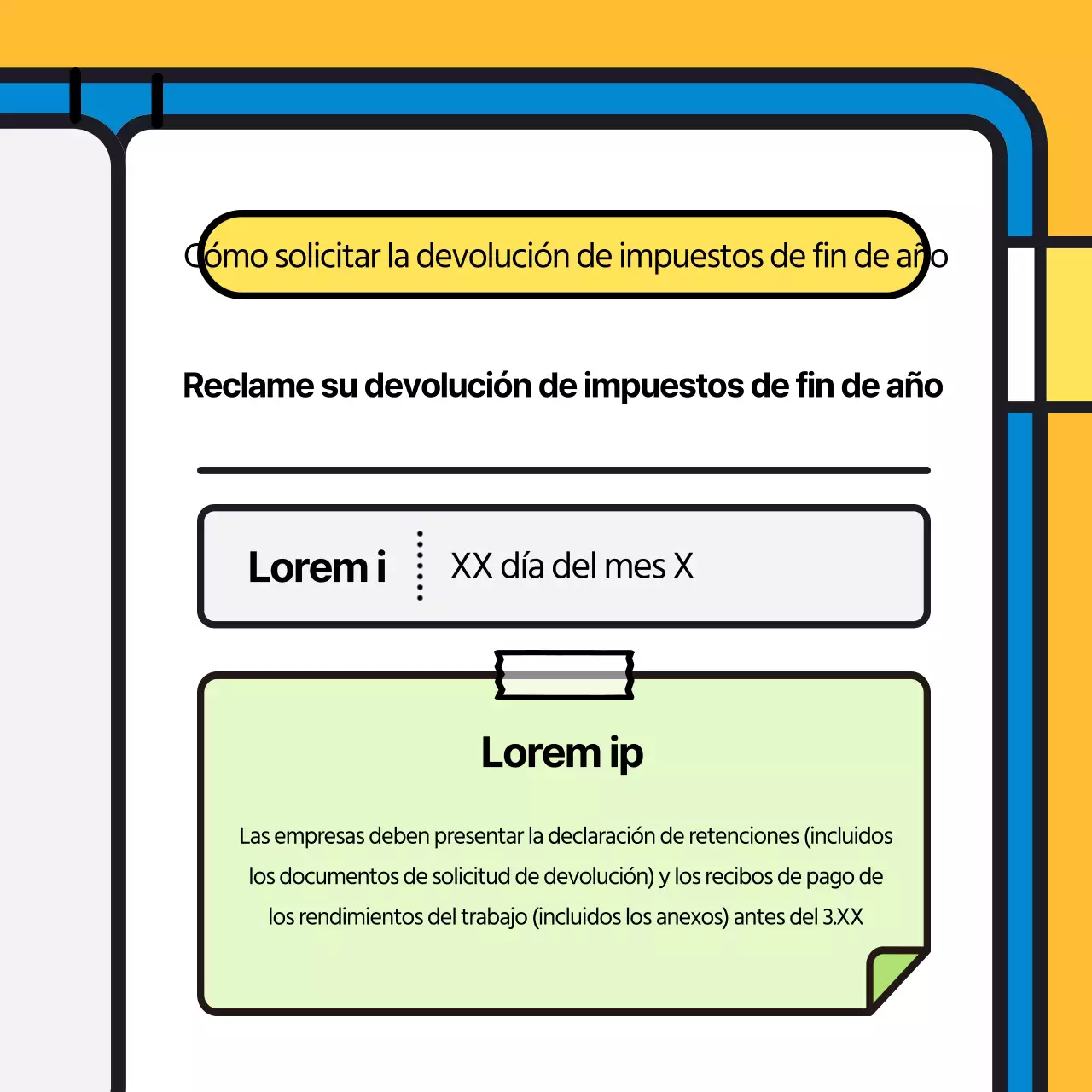 Cómo solicitar la devolución de impuestos de fin de año

Reclame su devolución de impuestos de fin de año

Lorem i

XX día del mes X

Lorem ip

Las empresas deben presentar la declaración de retenciones (incluidos los documentos de solicitud de devolución) y los recibos de pago de los rendimientos del trabajo (incluidos los anexos) antes del 3.XX